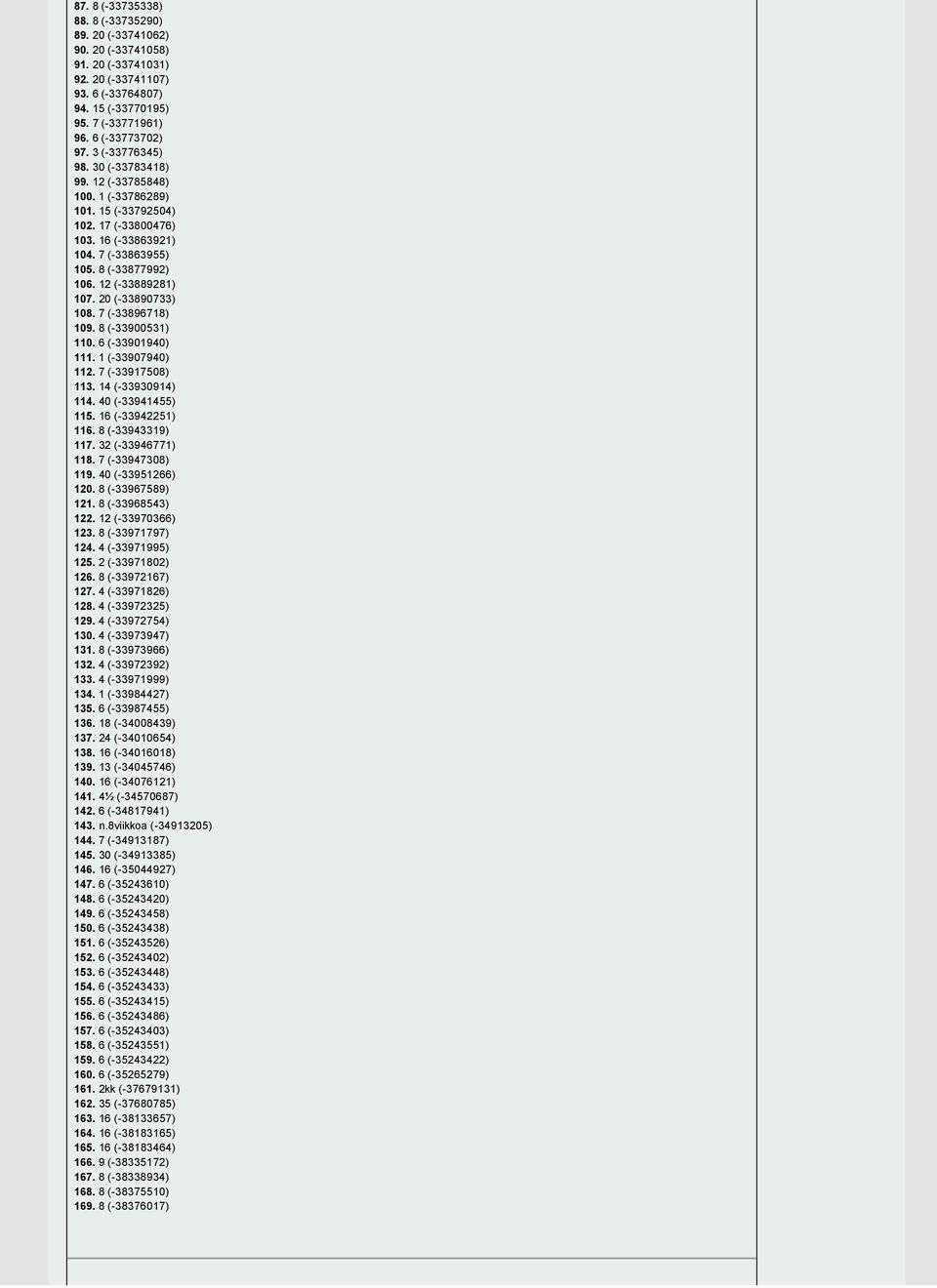 87. 8 (-33735338)
88. 8 (-33735290)
89. 20 (-33741062)
90. 20 (-33741058)
91. 20 (-33741031)
92. 20 (-33741107)
93. 6 (-33764807)
94. 15 (-33770195)
95. 7 (-33771961)
96. 6 (-33773702)
97. 3 (-33776345)
98. 30 (-33783418)
99. 12 (-33785848)
100. 1 (-33786289)
101. 15 (-33792504)
102. 17 (-33800476)
103. 16 (-33863921)
104. 7 (-33863955)
105. 8 (-33877992)
106. 12 (-33889281)
107. 20 (-33890733)
108. 7 (-33896718)
109. 8 (-33900531)
110. 6 (-33901940)
111. 1 (-33907940)
112. 7 (-33917508)
113. 14 (-33930914)
114. 40 (-33941455)
115. 16 (-33942251)
116. 8 (-33943319)
117. 32 (-33946771)
118. 7 (-33947308)
119. 40 (-33951266)
120. 8 (-33967589)
121. 8 (-33968543)
122. 12 (-33970366)
123. 8 (-33971797)
124. 4 (-33971995)
125. 2 (-33971802)
126. 8 (-33972167)
127. 4 (-33971826)
128. 4 (-33972325)
129. 4 (-33972754)
130. 4 (-33973947)
131. 8 (-33973966)
132. 4 (-33972392)
133. 4 (-33971999)
134. 1 (-33984427)
135. 6 (-33987455)
136. 18 (-34008439)
137. 24 (-34010654)
138. 16 (-34016018)
139. 13 (-34045746)
140. 16 (-34076121)
141. 4½ (-34570687)
142. 6 (-34817941)
143. n.8viikkoa (-34913205)
144. 7 (-34913187)
145. 30 (-34913385)
146. 16 (-35044927)
147. 6 (-35243610)
148. 6 (-35243420)
149. 6 (-35243458)
150. 6 (-35243438)
151. 6 (-35243526)
152. 6 (-35243402)
153. 6 (-35243448)
154. 6 (-35243433)
155. 6 (-35243415)
156. 6 (-35243486)
157. 6 (-35243403)
158. 6 (-35243551)
159. 6 (-35243422)
160. 6 (-35265279)
161. 2kk (-37679131)
162. 35 (-37680785)
163. 16 (-38133657)
164. 16 (-38183165)
165. 16 (-38183464)
166. 9 (-38335172)
167. 8 (-38338934)
168. 8 (-38375510)
169. 8 (-38376017)